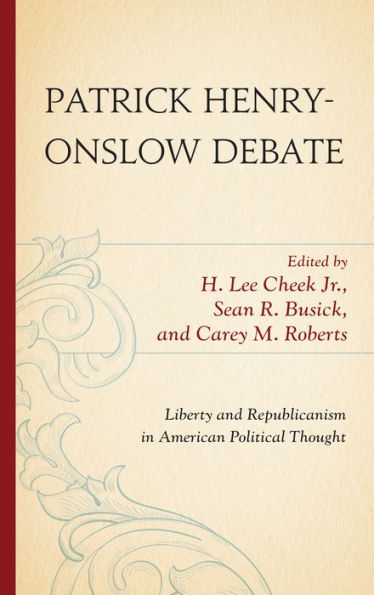 PATRICK HENRY-ONSLOW DEBATE

Edited by
H. Lee Cheek Jr.,
Sean R. Busick,
and Carey M. Roberts

Liberty and Republicanism in American Political Thought